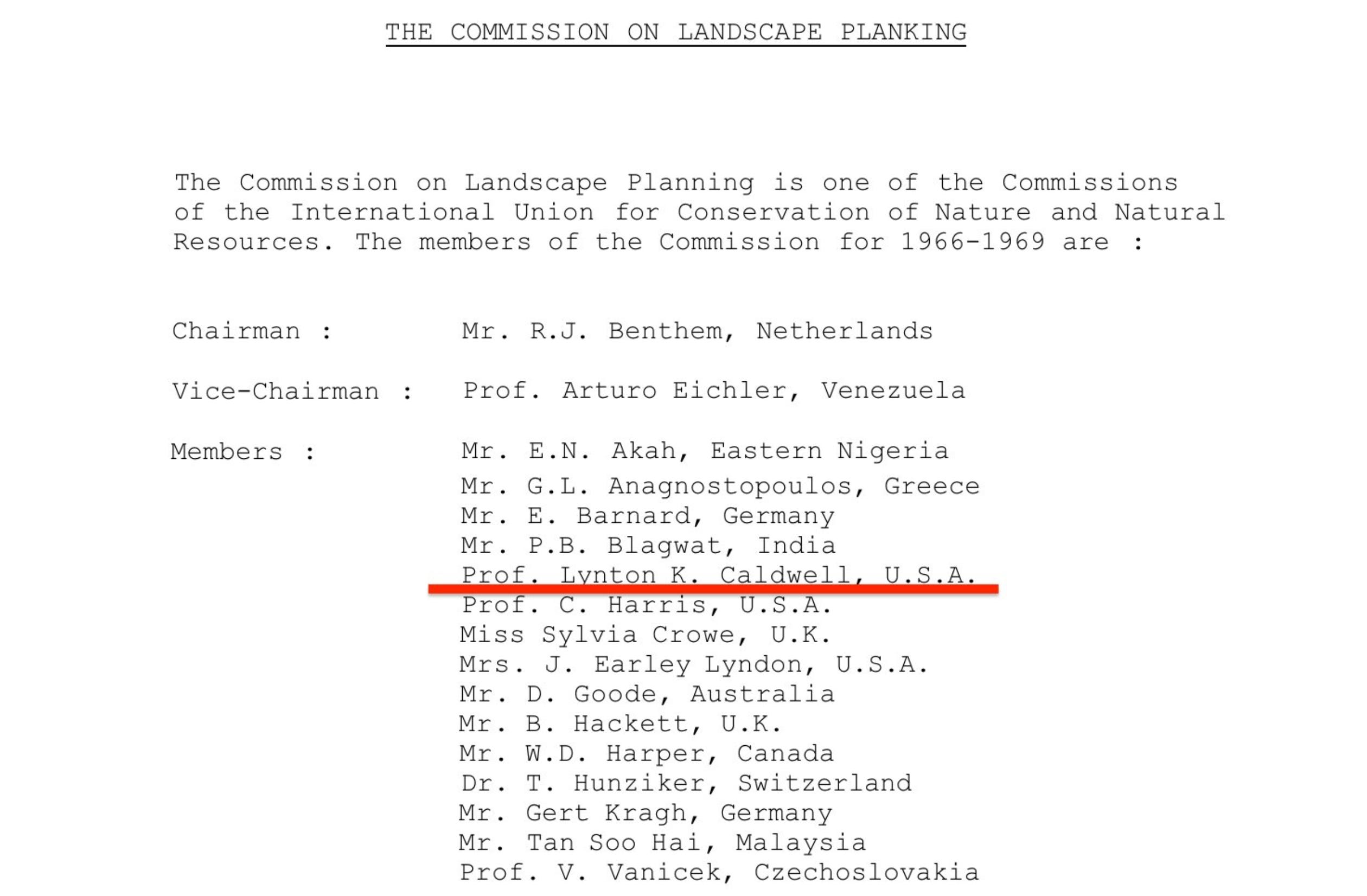 THE COMMISSION ON LANDSCAPE PLANKING

The Commission on Landscape Planning is one of the Commissions of the International Union for Conservation of Nature and Natural Resources. The members of the Commission for 1966-1969 are :

Chairman : Mr. R.J. Benthem, Netherlands

Vice-Chairman : Prof. Arturo Eichler, Venezuela

Members : Mr. E.N. Akah, Eastern Nigeria
Mr. G.L. Anagnostopoulos, Greece
Mr. E. Barnard, Germany
Mr. P.B. Blagwat, India
Prof. Lynton K. Caldwell, U.S.A.
Prof. C. Harris, U.S.A.
Miss Sylvia Crowe, U.K.
Mrs. J. Earley Lyndon, U.S.A.
Mr. D. Goode, Australia
Mr. B. Hackett, U.K.
Mr. W.D. Harper, Canada
Dr. T. Hunziker, Switzerland
Mr. Gert Kragh, Germany
Mr. Tan Soo Hai, Malaysia
Prof. V. Vanicek, Czechoslovakia